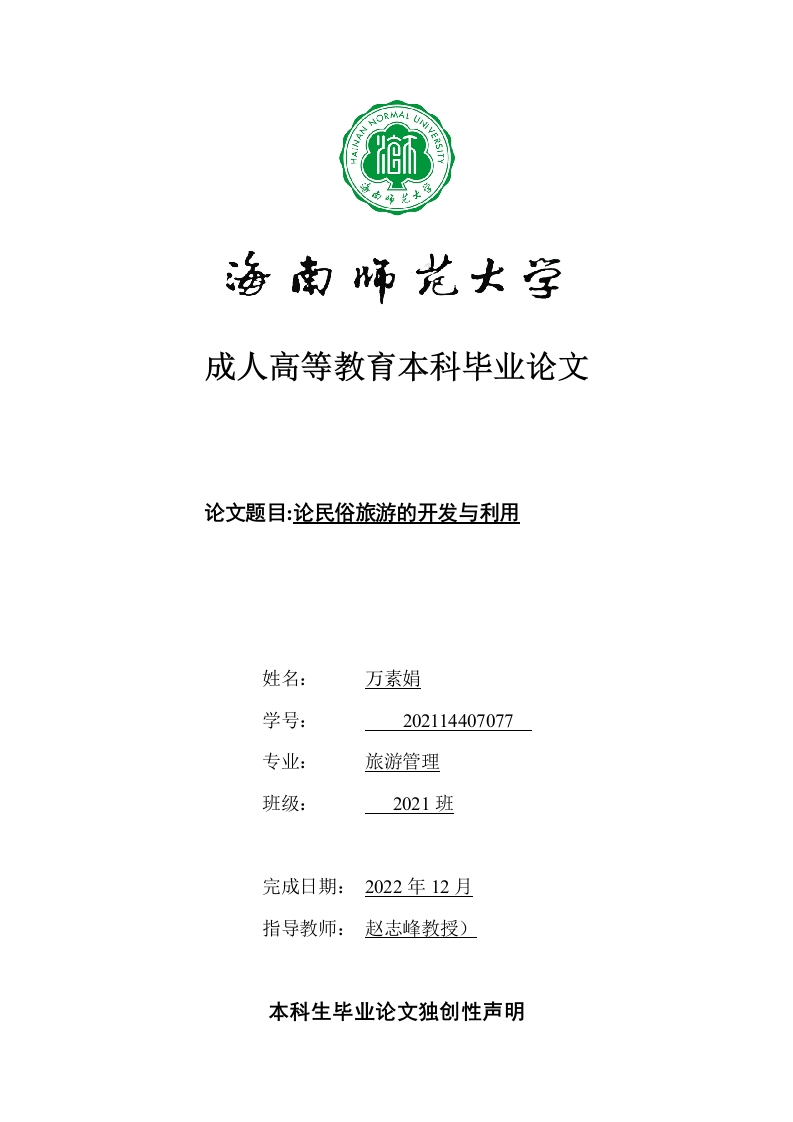 HAINAN NORMAL UNIVERSITY

海南师范大学

海南师范大学

成人高等教育本科毕业论文

论文题目:论民俗旅游的开发与利用

姓名： 万素娟

学号： 202114407077

专业： 旅游管理

班级： 2021班

完成日期： 2022年12月

指导教师： 赵志峰教授）

本科生毕业论文独创性声明